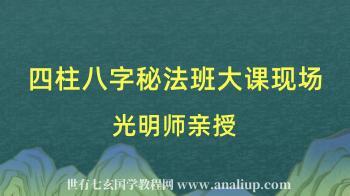 四柱八字秘法班大课现场

光明师亲授

世有七玄国学教程网 www.analiup.com